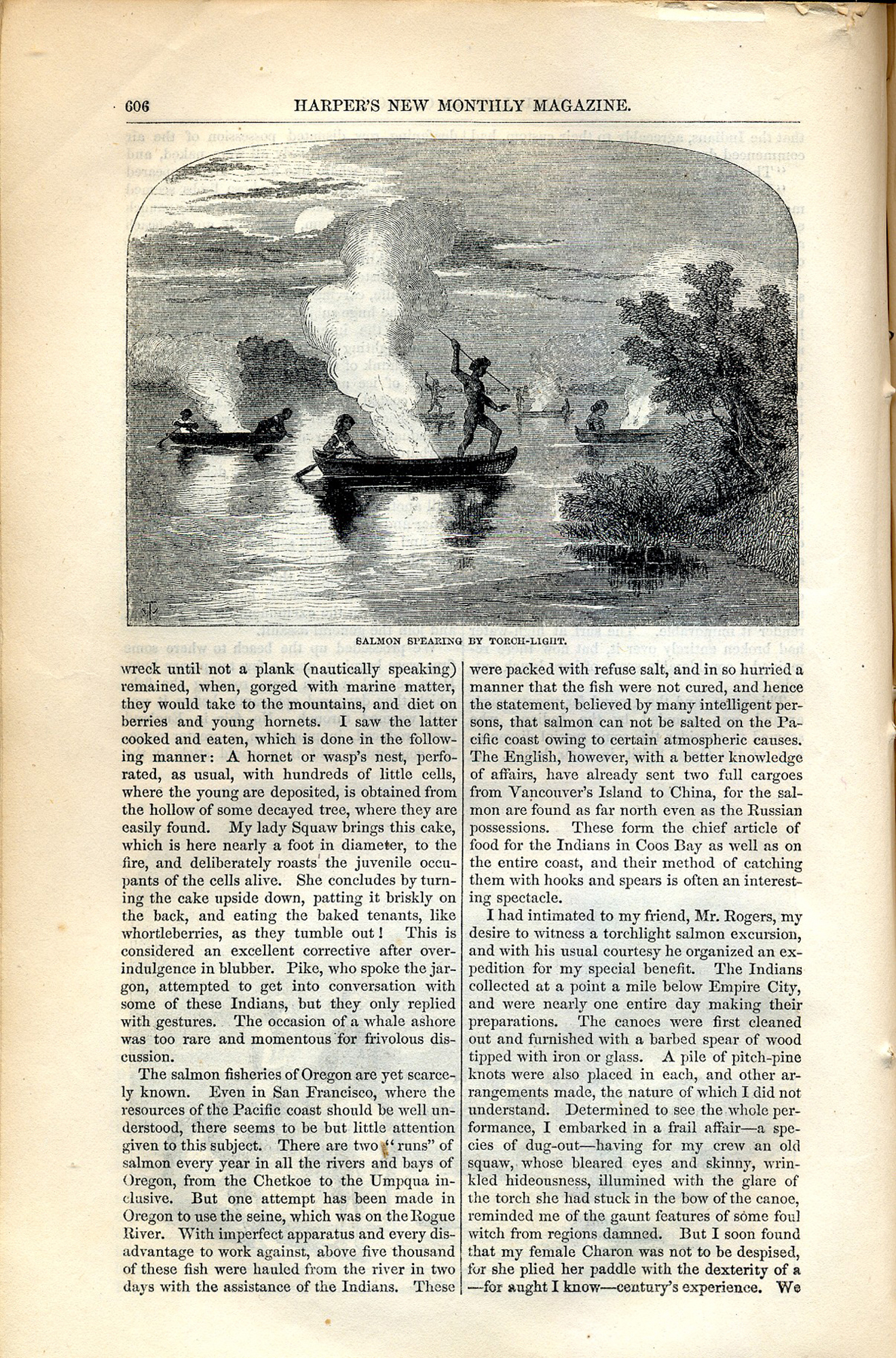 606 HARPER'S NEW MONTHLY MAGAZINE.

SALMON SPEARING BY TORCH-LIGHT.

wreck until not a plank (nautically speaking) remained, when, gorged with marine matter, they would take to the mountains, and diet on berries and young hornets. I saw the latter cooked and eaten, which is done in the following manner: A hornet or wasp's nest, perforated, as usual, with hundreds of little cells, where the young are deposited, is obtained from the hollow of some decayed tree, where they are easily found. My lady Squaw brings this cake, which is here nearly a foot in diameter, to the fire, and deliberately roasts the juvenile occupants of the cells alive. She concludes by turning the cake upside down, patting it briskly on the back, and eating the baked tenants, like whortleberries, as they tumble out! This is considered an excellent corrective after over-indulgence in blubber. Pike, who spoke the jargon, attempted to get into conversation with some of these Indians, but they only replied with gestures. The occasion of a whale ashore was too rare and momentous for frivolous discussion.

The salmon fisheries of Oregon are yet scarcely known. Even in San Francisco, where the resources of the Pacific coast should be well understood, there seems to be but little attention given to this subject. There are two "runs" of salmon every year in all the rivers and bays of Oregon, from the Chetkoe to the Umpqua inclusive. But one attempt has been made in Oregon to use the seine, which was on the Rogue River. With imperfect apparatus and every disadvantage to work against, above five thousand of these fish were hauled from the river in two days with the assistance of the Indians. These were packed with refuse salt, and in so hurried a manner that the fish were not cured, and hence the statement, believed by many intelligent persons, that salmon can not be salted on the Pacific coast owing to certain atmospheric causes. The English, however, with a better knowledge of affairs, have already sent two full cargoes from Vancouver's Island to China, for the salmon are found as far north even as the Russian possessions. These form the chief article of food for the Indians in Coos Bay as well as on the entire coast, and their method of catching them with hooks and spears is often an interesting spectacle.

I had intimated to my friend, Mr. Rogers, my desire to witness a torchlight salmon excursion, and with his usual courtesy he organized an expedition for my special benefit. The Indians collected at a point a mile below Empire City, and were nearly one entire day making their preparations. The canoes were first cleaned out and furnished with a barbed spear of wood tipped with iron or glass. A pile of pitch-pine knots were also placed in each, and other arrangements made, the nature of which I did not understand. Determined to see the whole performance, I embarked in a frail affair—a species of dug-out—having for my crew an old squaw, whose bleared eyes and skinny, wrinkled hideousness, illumined with the glare of the torch she had stuck in the bow of the canoe, reminded me of the gaunt features of some foul witch from regions damned. But I soon found that my female Charon was not to be despised, for she plied her paddle with the dexterity of a —for aught I know—century's experience. We